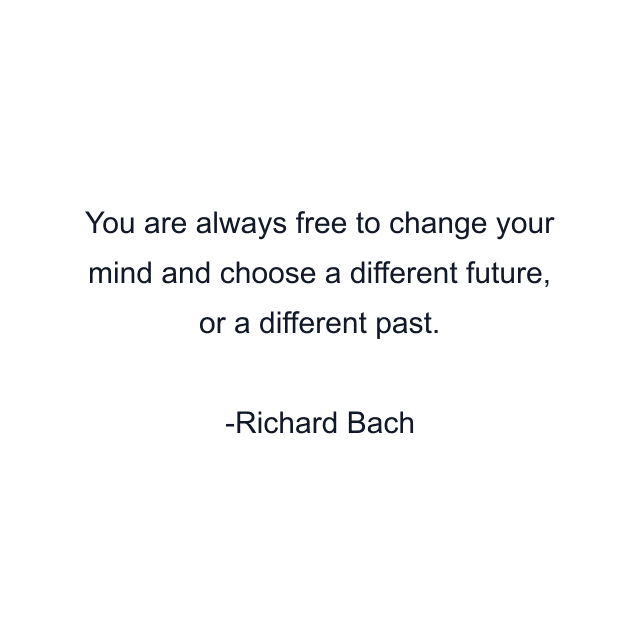 You are always free to change your mind and choose a different future, or a different past.

-Richard Bach